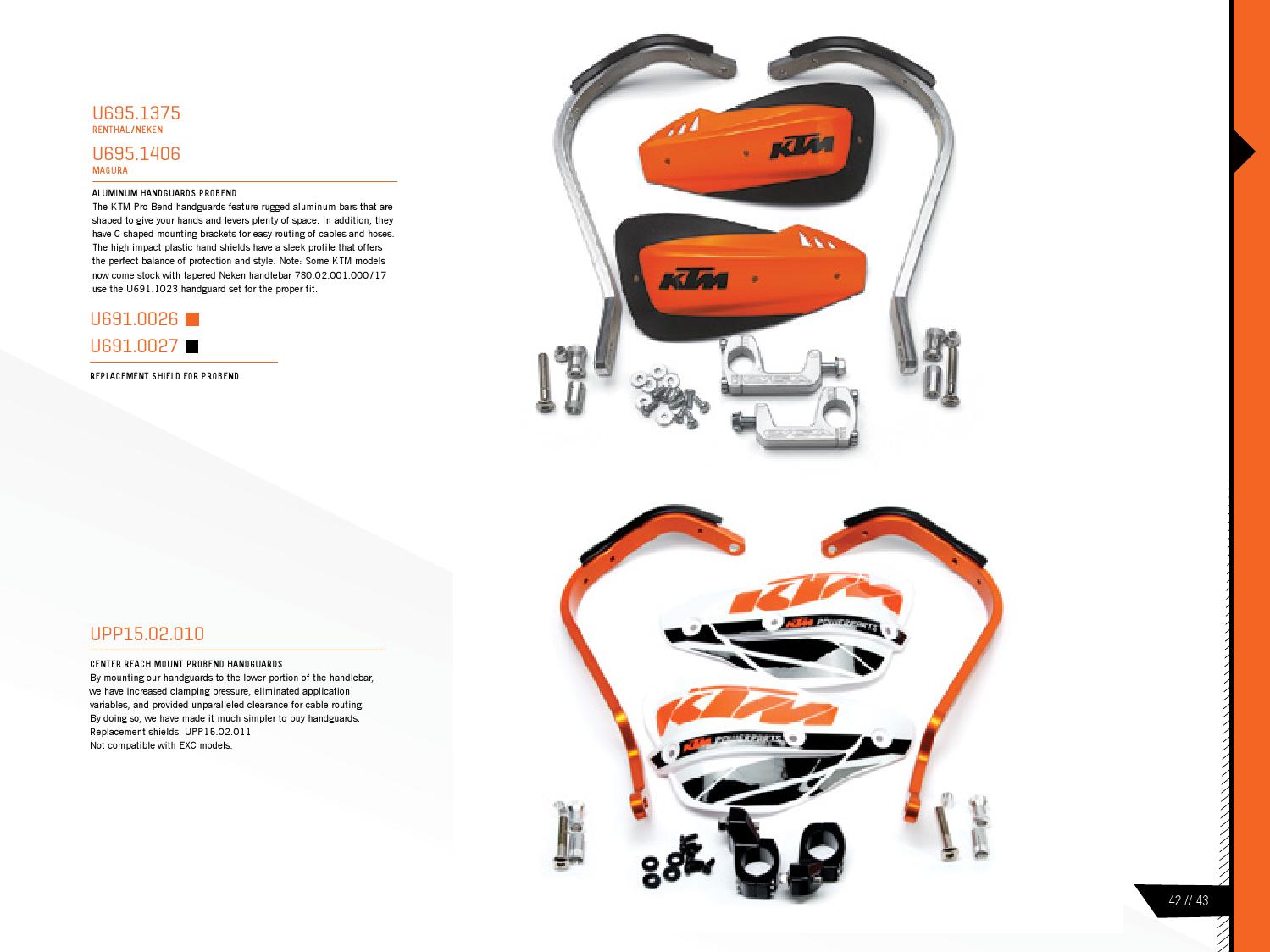 U695.1375
RENTHAL/NEKEN

U695.1406
MAGURA

ALUMINUM HANDGUARDS PROBEND
The KTM Pro Bend handguards feature rugged aluminum bars that are shaped to give your hands and levers plenty of space. In addition, they have C shaped mounting brackets for easy routing of cables and hoses. The high impact plastic hand shields have a sleek profile that offers the perfect balance of protection and style. Note: Some KTM models now come stock with tapered Neken handlebar 780.02.001.000/17 use the U691.1023 handguard set for the proper fit.

U691.0026
U691.0027

REPLACEMENT SHIELD FOR PROBEND

KTM

KTM

UPP15.02.010

CENTER REACH MOUNT PROBEND HANDGUARDS
By mounting our handguards to the lower portion of the handlebar, we have increased clamping pressure, eliminated application variables, and provided unparalleled clearance for cable routing. By doing so, we have made it much simpler to buy handguards.
Replacement shields: UPP15.02.011
Not compatible with EXC models.

KTM
KTM POWERPARTS
KTM
KTM POWERPARTS

42 // 43